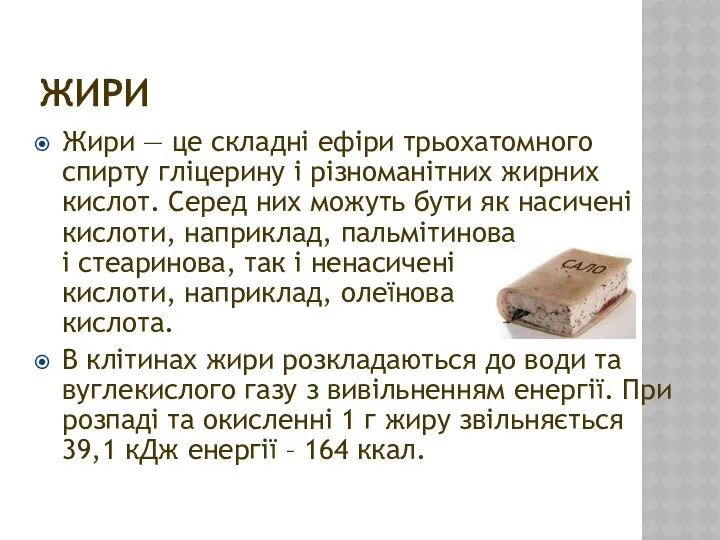 ЖИРИ

Жири — це складні ефіри трьохатомного спирту гліцерину і різноманітних жирних кислот. Серед них можуть бути як насичені кислоти, наприклад, пальмітинова і стеаринова, так і ненасичені кислоти, наприклад, олеїнова кислота.

САЛО

В клітинах жири розкладаються до води та вуглекислого газу з вивільненням енергії. При розпаді та окисленні 1 г жиру звільняється 39,1 кДж енергії – 164 ккал.